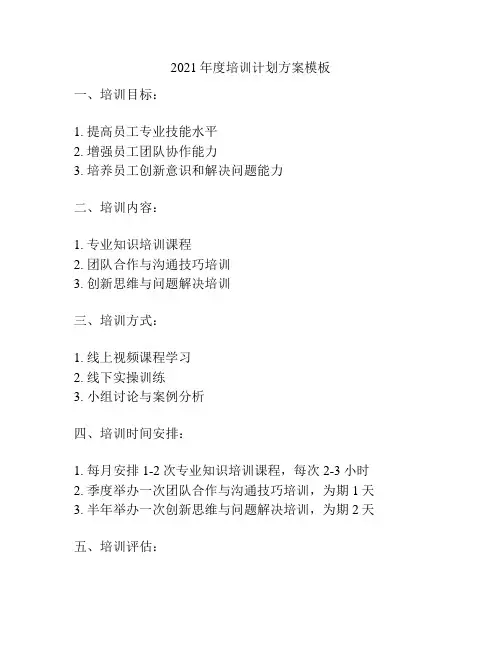 2021 年度培训计划方案模板

一、培训目标：

1. 提高员工专业技能水平
2. 增强员工团队协作能力
3. 培养员工创新意识和解决问题能力

二、培训内容：

1. 专业知识培训课程
2. 团队合作与沟通技巧培训
3. 创新思维与问题解决培训

三、培训方式：

1. 线上视频课程学习
2. 线下实操训练
3. 小组讨论与案例分析

四、培训时间安排：

1. 每月安排 1-2 次专业知识培训课程，每次 2-3 小时
2. 季度举办一次团队合作与沟通技巧培训，为期 1 天
3. 半年举办一次创新思维与问题解决培训，为期 2 天

五、培训评估：